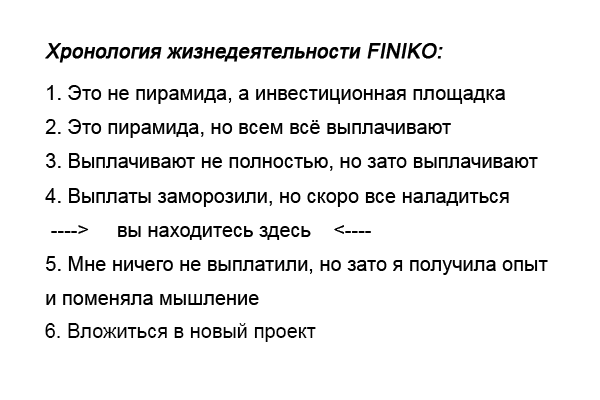 Хронология жизнедеятельности FINIKO:

1. Это не пирамида, а инвестиционная площадка
2. Это пирамида, но всем всё выплачивают
3. Выплачивают не полностью, но зато выплачивают
4. Выплаты заморозили, но скоро все наладиться
----> вы находитесь здесь <----
5. Мне ничего не выплатили, но зато я получила опыт и поменяла мышление
6. Вложиться в новый проект